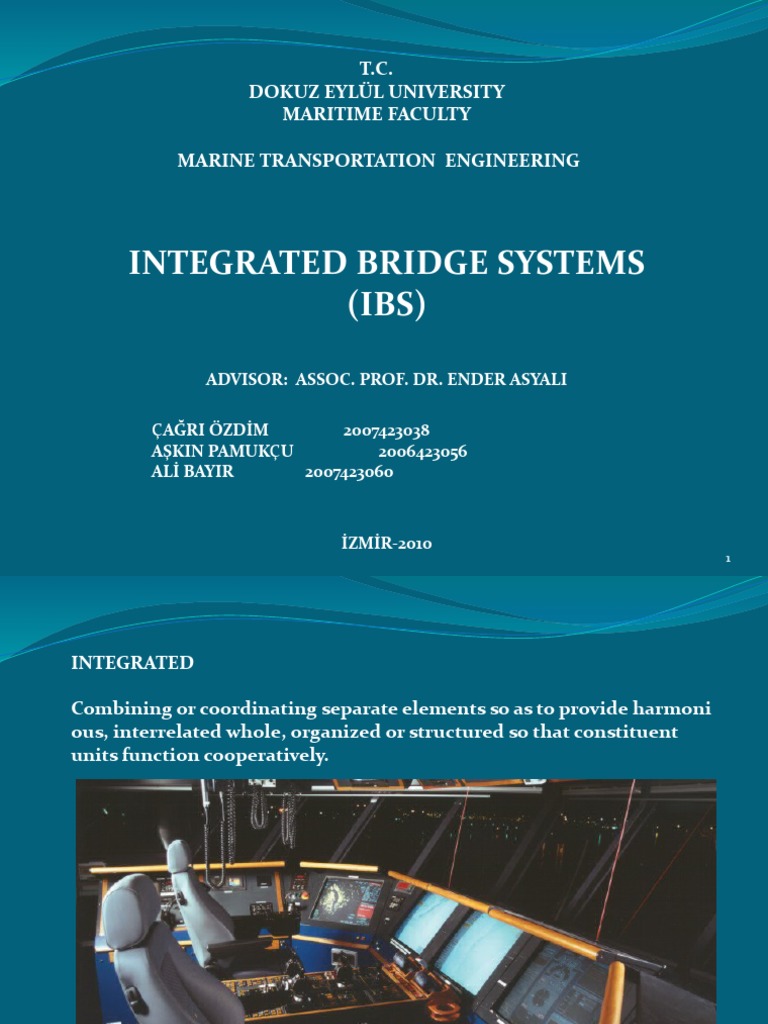 T.C.
DOKUZ EYLÜL UNIVERSITY
MARITIME FACULTY

MARINE TRANSPORTATION ENGINEERING

INTEGRATED BRIDGE SYSTEMS
(IBS)

ADVISOR: ASSOC. PROF. DR. ENDER ASYALI

ÇAĞRI ÖZDİM 2007423038
AŞKIN PAMUKÇU 2006423056
ALİ BAYIR 2007423060

İZMİR-2010

1

INTEGRATED

Combining or coordinating separate elements so as to provide harmoni ous, interrelated whole, organized or structured so that constituent units function cooperatively.